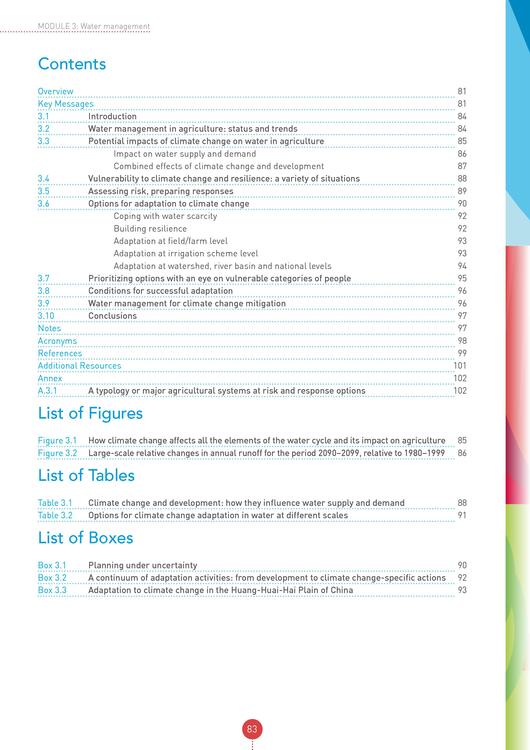 MODULE 3: Water management

Contents

Overview 81
Key Messages 81
3.1 Introduction 84
3.2 Water management in agriculture: status and trends 84
3.3 Potential impacts of climate change on water in agriculture 85
Impact on water supply and demand 86
Combined effects of climate change and development 87
3.4 Vulnerability to climate change and resilience: a variety of situations 88
3.5 Assessing risk, preparing responses 89
3.6 Options for adaptation to climate change 90
Coping with water scarcity 92
Building resilience 92
Adaptation at field/farm level 93
Adaptation at irrigation scheme level 93
Adaptation at watershed, river basin and national levels 94
3.7 Prioritizing options with an eye on vulnerable categories of people 95
3.8 Conditions for successful adaptation 96
3.9 Water management for climate change mitigation 96
3.10 Conclusions 97
Notes 97
Acronyms 98
References 99
Additional Resources 101
Annex 102
A.3.1 A typology or major agricultural systems at risk and response options 102

List of Figures

Figure 3.1 How climate change affects all the elements of the water cycle and its impact on agriculture 85
Figure 3.2 Large-scale relative changes in annual runoff for the period 2090–2099, relative to 1980–1999 86

List of Tables

Table 3.1 Climate change and development: how they influence water supply and demand 88
Table 3.2 Options for climate change adaptation in water at different scales 91

List of Boxes

Box 3.1 Planning under uncertainty 90
Box 3.2 A continuum of adaptation activities: from development to climate change-specific actions 92
Box 3.3 Adaptation to climate change in the Huang-Huai-Hai Plain of China 93

83